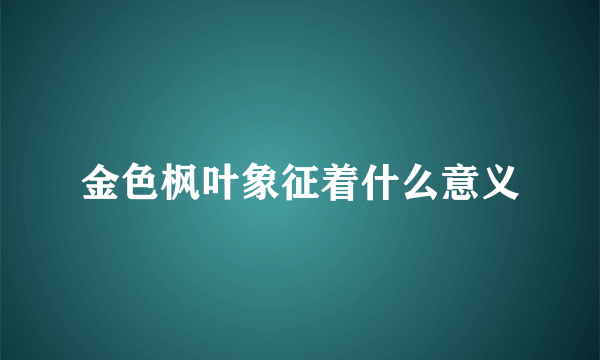 金色枫叶象征着什么意义